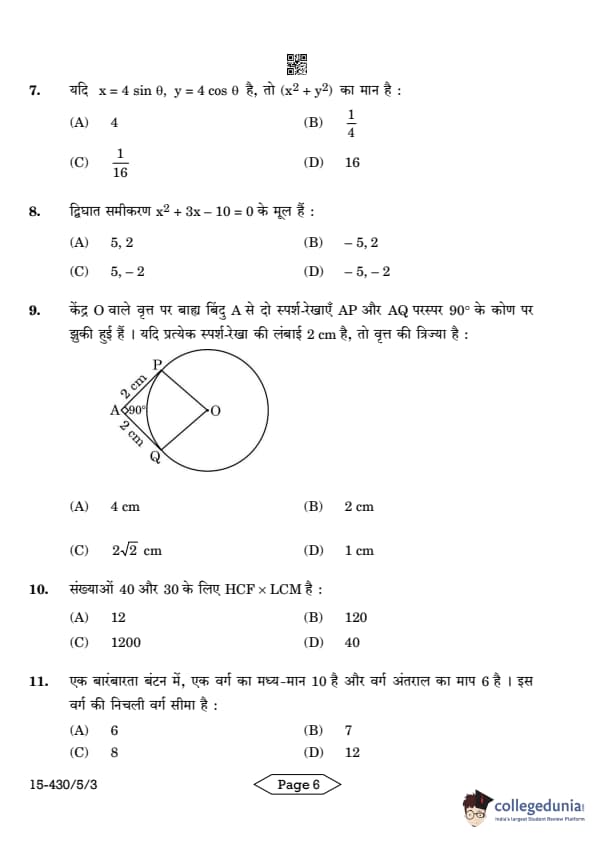 7. यदि $x = 4 \sin \theta$, $y = 4 \cos \theta$ है, तो $(x^2 + y^2)$ का मान है :

(A) 4
(B) $\frac{1}{4}$
(C) $\frac{1}{16}$
(D) 16

8. द्विघात समीकरण $x^2 + 3x - 10 = 0$ के मूल हैं :

(A) 5, 2
(B) – 5, 2
(C) 5, – 2
(D) – 5, – 2

9. केंद्र O वाले वृत्त पर बाह्य बिंदु A से दो स्पर्श-रेखाएँ AP और AQ परस्पर 90° के कोण पर झुकी हुई हैं । यदि प्रत्येक स्पर्श-रेखा की लंबाई 2 cm है, तो वृत्त की त्रिज्या है :

P
2 cm
A
90°
O
2 cm
Q

(A) 4 cm
(B) 2 cm
(C) $2\sqrt{2}$ cm
(D) 1 cm

10. संख्याओं 40 और 30 के लिए HCF × LCM है :

(A) 12
(B) 120
(C) 1200
(D) 40

11. एक बारंबारता बंटन में, एक वर्ग का मध्य-मान 10 है और वर्ग अंतराल का माप 6 है । इस वर्ग की निचली वर्ग सीमा है :

(A) 6
(B) 7
(C) 8
(D) 12

15-430/5/3

Page 6

collegedunia
India's largest Student Review Platform